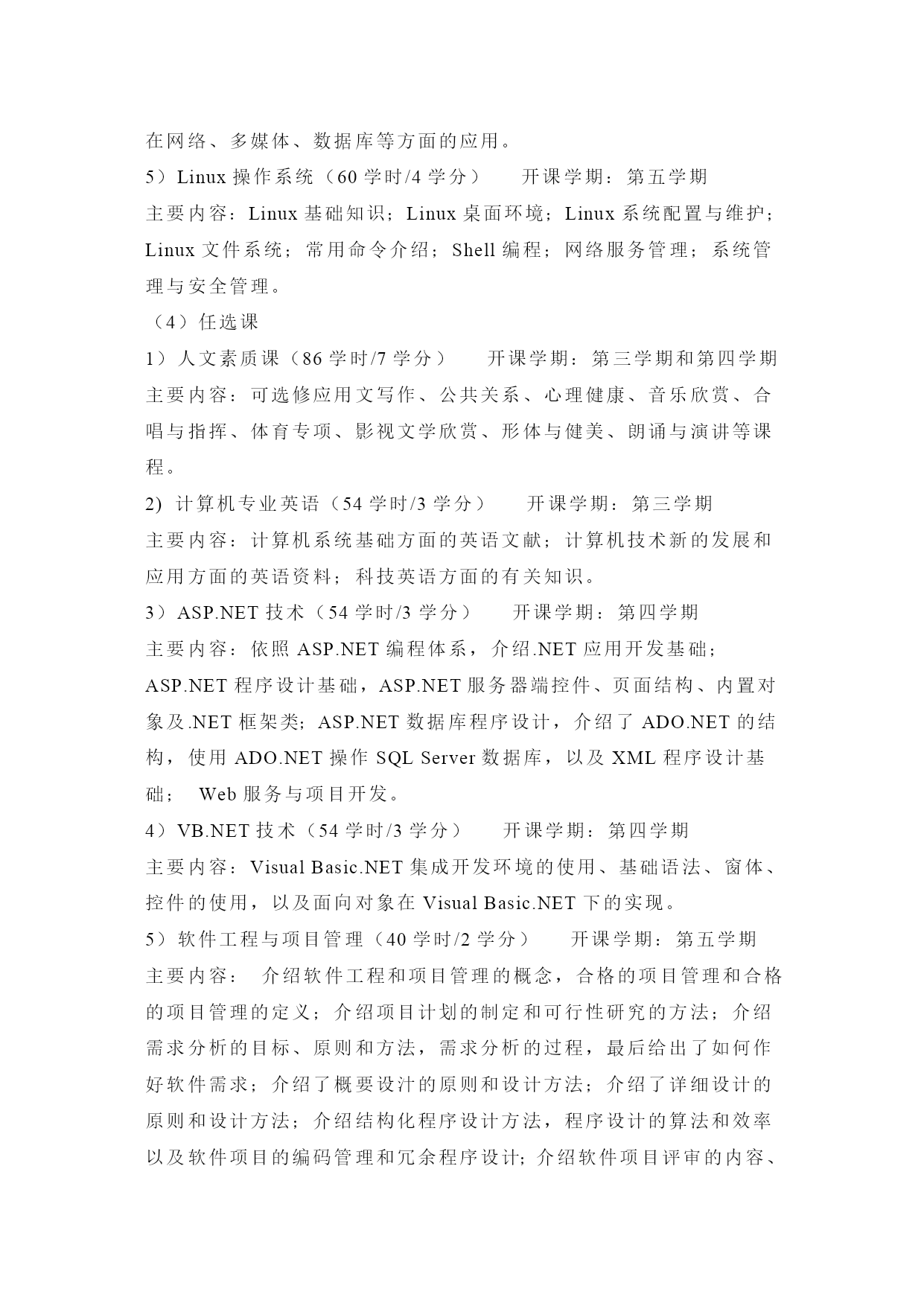 在网络、多媒体、数据库等方面的应用。
5）Linux 操作系统（60 学时/4 学分）　开课学期：第五学期
主要内容：Linux 基础知识；Linux 桌面环境；Linux 系统配置与维护；Linux 文件系统；常用命令介绍；Shell 编程；网络服务管理；系统管理与安全管理。
（4）任选课
1）人文素质课（86 学时/7 学分）　开课学期：第三学期和第四学期
主要内容：可选修应用文写作、公共关系、心理健康、音乐欣赏、合唱与指挥、体育专项、影视文学欣赏、形体与健美、朗诵与演讲等课程。
2) 计算机专业英语（54 学时/3 学分）　开课学期：第三学期
主要内容：计算机系统基础方面的英语文献；计算机技术新的发展和应用方面的英语资料；科技英语方面的有关知识。
3）ASP.NET 技术（54 学时/3 学分）　开课学期：第四学期
主要内容：依照 ASP.NET 编程体系，介绍.NET 应用开发基础；ASP.NET 程序设计基础，ASP.NET 服务器端控件、页面结构、内置对象及.NET 框架类；ASP.NET 数据库程序设计，介绍了 ADO.NET 的结构，使用 ADO.NET 操作 SQL Server 数据库，以及 XML 程序设计基础；　Web 服务与项目开发。
4）VB.NET 技术（54 学时/3 学分）　开课学期：第四学期
主要内容：Visual Basic.NET 集成开发环境的使用、基础语法、窗体、控件的使用，以及面向对象在 Visual Basic.NET 下的实现。
5）软件工程与项目管理（40 学时/2 学分）　开课学期：第五学期
主要内容：　介绍软件工程和项目管理的概念，合格的项目管理和合格的项目管理的定义；介绍项目计划的制定和可行性研究的方法；介绍需求分析的目标、原则和方法，需求分析的过程，最后给出了如何作好软件需求；介绍了概要设汁的原则和设计方法；介绍了详细设计的原则和设计方法；介绍结构化程序设计方法，程序设计的算法和效率以及软件项目的编码管理和冗余程序设计；介绍软件项目评审的内容、